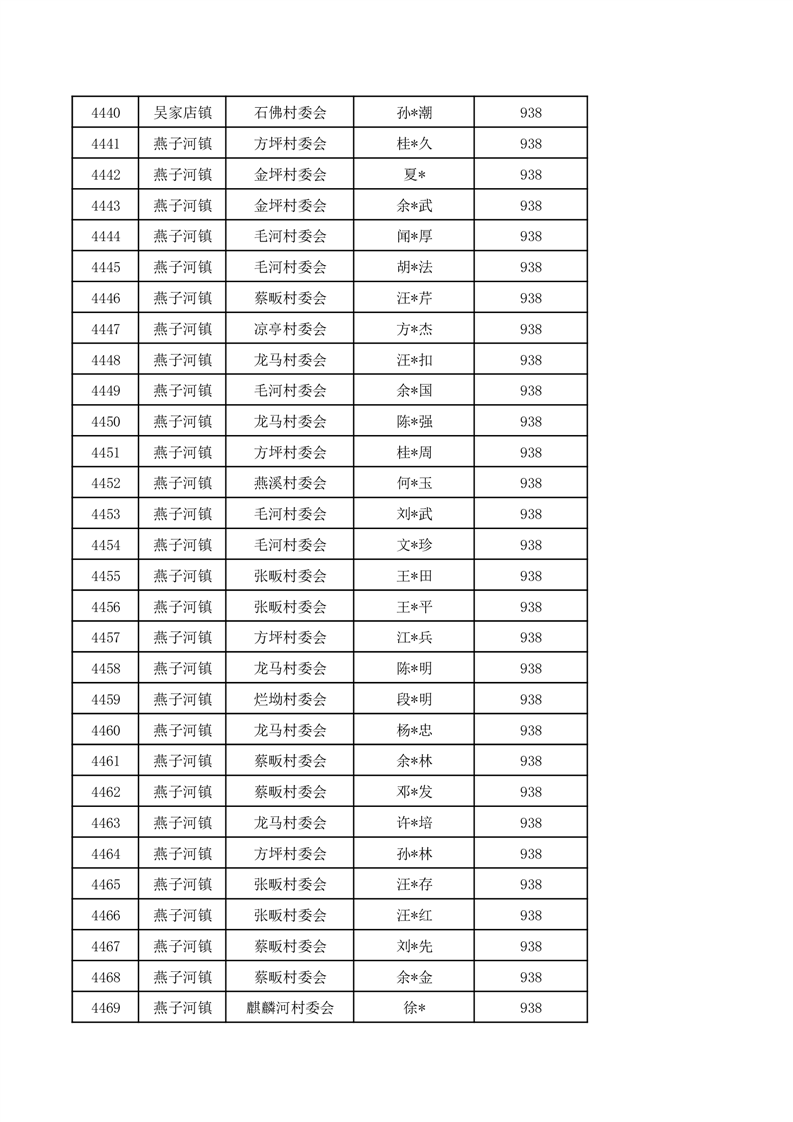 | 4440 | 吴家店镇 | 石佛村委会 | 孙*潮 | 938 |
|---|---|---|---|---|
| 4441 | 燕子河镇 | 方坪村委会 | 桂*久 | 938 |
| 4442 | 燕子河镇 | 金坪村委会 | 夏* | 938 |
| 4443 | 燕子河镇 | 金坪村委会 | 余*武 | 938 |
| 4444 | 燕子河镇 | 毛河村委会 | 闻*厚 | 938 |
| 4445 | 燕子河镇 | 毛河村委会 | 胡*法 | 938 |
| 4446 | 燕子河镇 | 蔡畈村委会 | 汪*芹 | 938 |
| 4447 | 燕子河镇 | 凉亭村委会 | 方*杰 | 938 |
| 4448 | 燕子河镇 | 龙马村委会 | 汪*扣 | 938 |
| 4449 | 燕子河镇 | 毛河村委会 | 余*国 | 938 |
| 4450 | 燕子河镇 | 龙马村委会 | 陈*强 | 938 |
| 4451 | 燕子河镇 | 方坪村委会 | 桂*周 | 938 |
| 4452 | 燕子河镇 | 燕溪村委会 | 何*玉 | 938 |
| 4453 | 燕子河镇 | 毛河村委会 | 刘*武 | 938 |
| 4454 | 燕子河镇 | 毛河村委会 | 文*珍 | 938 |
| 4455 | 燕子河镇 | 张畈村委会 | 王*田 | 938 |
| 4456 | 燕子河镇 | 张畈村委会 | 王*平 | 938 |
| 4457 | 燕子河镇 | 方坪村委会 | 江*兵 | 938 |
| 4458 | 燕子河镇 | 龙马村委会 | 陈*明 | 938 |
| 4459 | 燕子河镇 | 烂坳村委会 | 段*明 | 938 |
| 4460 | 燕子河镇 | 龙马村委会 | 杨*忠 | 938 |
| 4461 | 燕子河镇 | 蔡畈村委会 | 余*林 | 938 |
| 4462 | 燕子河镇 | 蔡畈村委会 | 邓*发 | 938 |
| 4463 | 燕子河镇 | 龙马村委会 | 许*培 | 938 |
| 4464 | 燕子河镇 | 方坪村委会 | 孙*林 | 938 |
| 4465 | 燕子河镇 | 张畈村委会 | 汪*存 | 938 |
| 4466 | 燕子河镇 | 张畈村委会 | 汪*红 | 938 |
| 4467 | 燕子河镇 | 蔡畈村委会 | 刘*先 | 938 |
| 4468 | 燕子河镇 | 蔡畈村委会 | 余*金 | 938 |
| 4469 | 燕子河镇 | 麒麟河村委会 | 徐* | 938 |